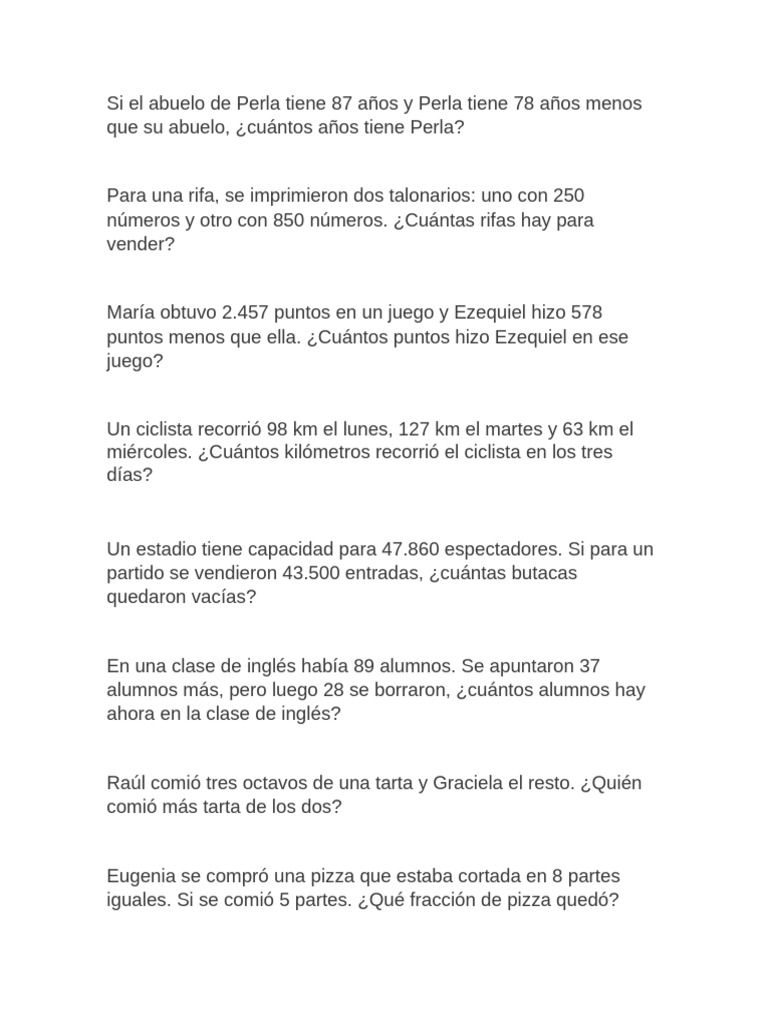 Si el abuelo de Perla tiene 87 años y Perla tiene 78 años menos que su abuelo, ¿cuántos años tiene Perla?

Para una rifa, se imprimieron dos talonarios: uno con 250 números y otro con 850 números. ¿Cuántas rifas hay para vender?

María obtuvo 2.457 puntos en un juego y Ezequiel hizo 578 puntos menos que ella. ¿Cuántos puntos hizo Ezequiel en ese juego?

Un ciclista recorrió 98 km el lunes, 127 km el martes y 63 km el miércoles. ¿Cuántos kilómetros recorrió el ciclista en los tres días?

Un estadio tiene capacidad para 47.860 espectadores. Si para un partido se vendieron 43.500 entradas, ¿cuántas butacas quedaron vacías?

En una clase de inglés había 89 alumnos. Se apuntaron 37 alumnos más, pero luego 28 se borraron, ¿cuántos alumnos hay ahora en la clase de inglés?

Raúl comió tres octavos de una tarta y Graciela el resto. ¿Quién comió más tarta de los dos?

Eugenia se compró una pizza que estaba cortada en 8 partes iguales. Si se comió 5 partes. ¿Qué fracción de pizza quedó?